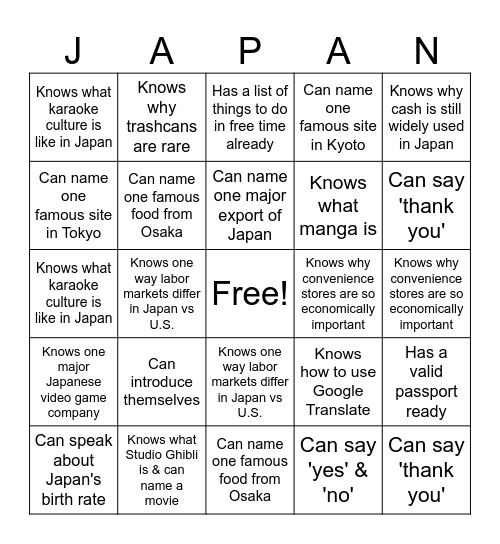 | J | A | P | A | N |
|---|---|---|---|---|
| Knows what karaoke culture is like in Japan | Knows why trashcans are rare | Has a list of things to do in free time already | Can name one famous site in Kyoto | Knows why cash is still widely used in Japan |
| Can name one famous site in Tokyo | Can name one famous food from Osaka | Can name one major export of Japan | Knows what manga is | Can say 'thank you' |
| Knows what karaoke culture is like in Japan | Knows one way labor markets differ in Japan vs U.S. | Free! | Knows why convenience stores are so economically important | Knows why convenience stores are so economically important |
| Knows one major Japanese video game company | Can introduce themselves | Knows one way labor markets differ in Japan vs U.S. | Knows how to use Google Translate | Has a valid passport ready |
| Can speak about Japan's birth rate | Knows what Studio Ghibli is & can name a movie | Can name one famous food from Osaka | Can say 'yes' & 'no' | Can say 'thank you' |